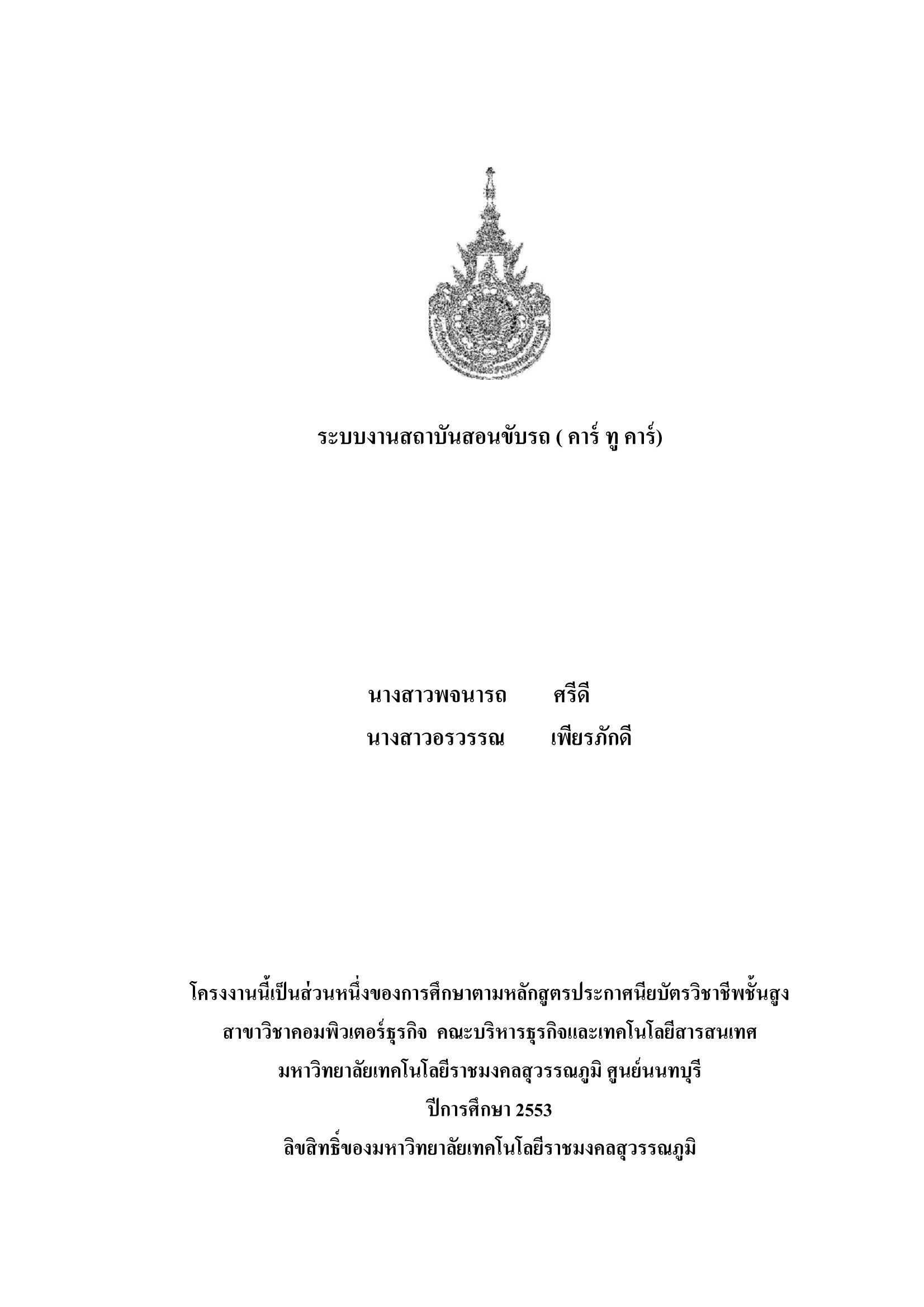 ระบบงานสถาบันสอนขับรถ ( คาร์ ทู คาร์)

นางสาวพจนารถ ศรีดี

นางสาวอรวรรณ เพียรภักดี

โครงงานนี้เป็นส่วนหนึ่งของการศึกษาตามหลักสูตรประกาศนียบัตรวิชาชีพชั้นสูง

สาขาวิชาคอมพิวเตอร์ธุรกิจ คณะบริหารธุรกิจและเทคโนโลยีสารสนเทศ

มหาวิทยาลัยเทคโนโลยีราชมงคลสุวรรณภูมิ ศูนย์นนทบุรี

ปีการศึกษา 2553

ลิขสิทธิ์ของมหาวิทยาลัยเทคโนโลยีราชมงคลสุวรรณภูมิ